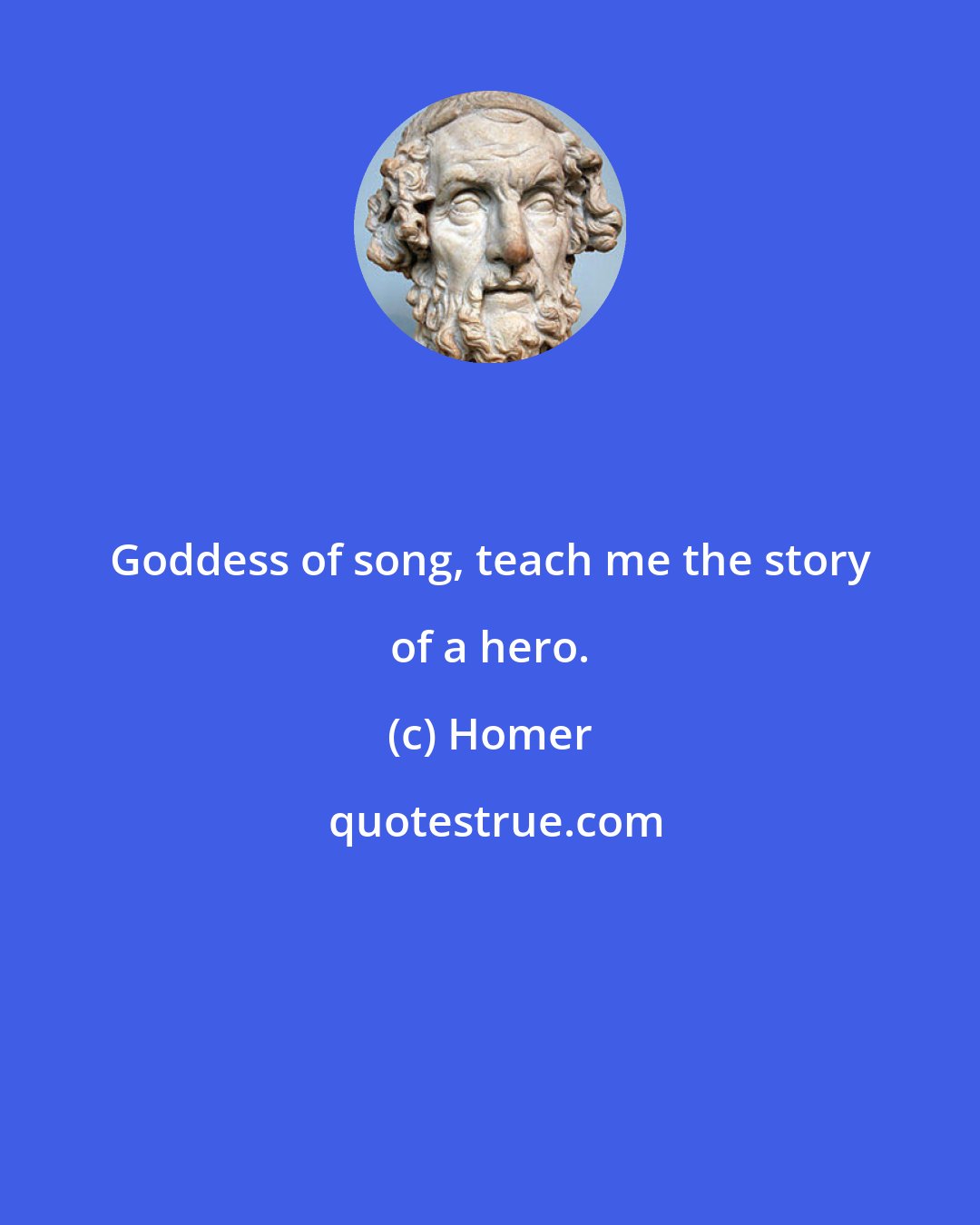 Goddess of song, teach me the story of a hero.

(c) Homer

quotestrue.com